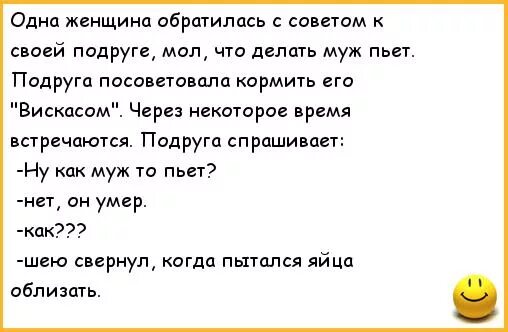 Одна женщина обратилась с советом к своей подруге, мол, что делать муж пьет. Подруга посоветовала кормить его "Вискасом". Через некоторое время встречаются. Подруга спрашивает:

-Ну как муж то пьет?

-нет, он умер.

-как???

-шею свернул, когда пытался яйца облизать.